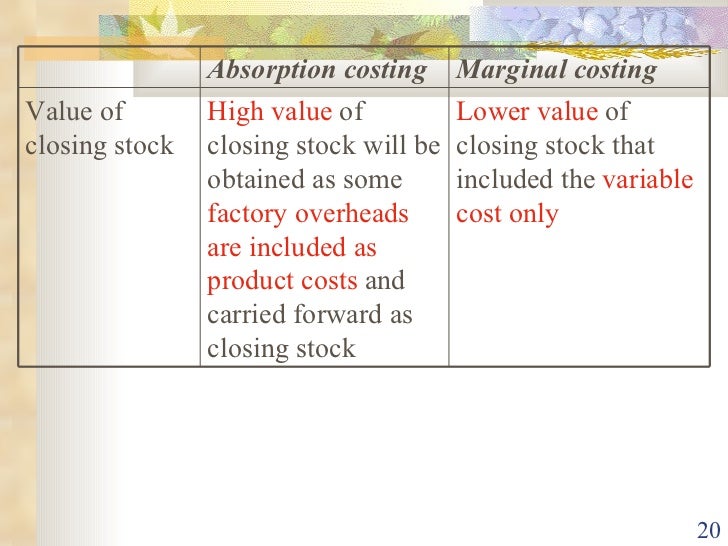 |  | Absorption costing | Marginal costing |
|---|---|---|
| Value of closing stock | High value of closing stock will be obtained as some factory overheads are included as product costs and carried forward as closing stock | Lower value of closing stock that included the variable cost only |

20